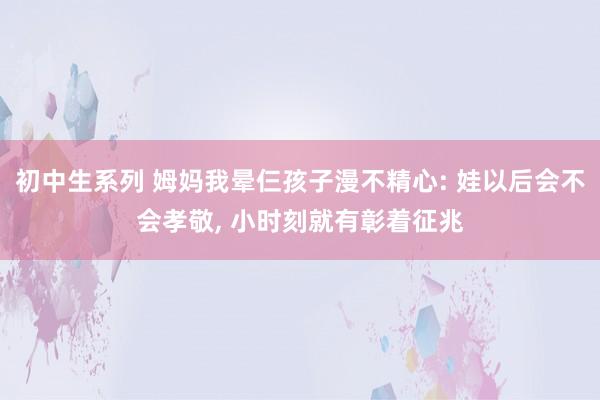 初中生系列 姆妈我晕仨孩子漫不精心: 娃以后会不会孝敬, 小时刻就有彰着征兆